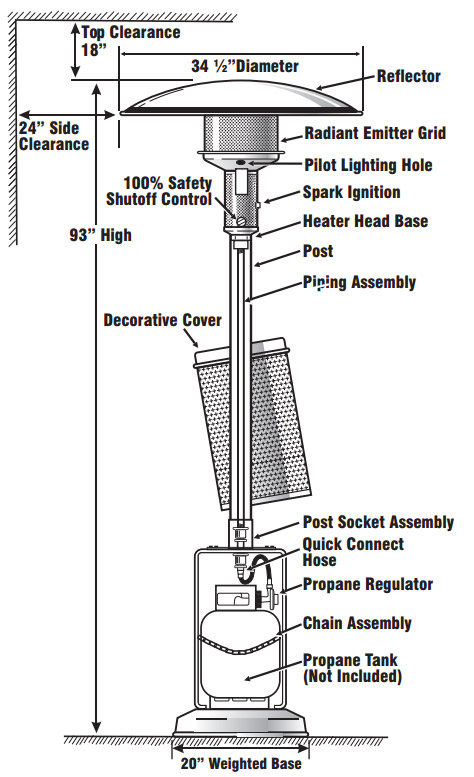 Top Clearance
18"

34 ½"Diameter

Reflector

24" Side Clearance

Radiant Emitter Grid

Pilot Lighting Hole

100% Safety Shutoff Control

Spark Ignition

Heater Head Base

93" High

Post

Piping Assembly

Decorative Cover

Post Socket Assembly

Quick Connect Hose

Propane Regulator

Chain Assembly

Propane Tank (Not Included)

20" Weighted Base